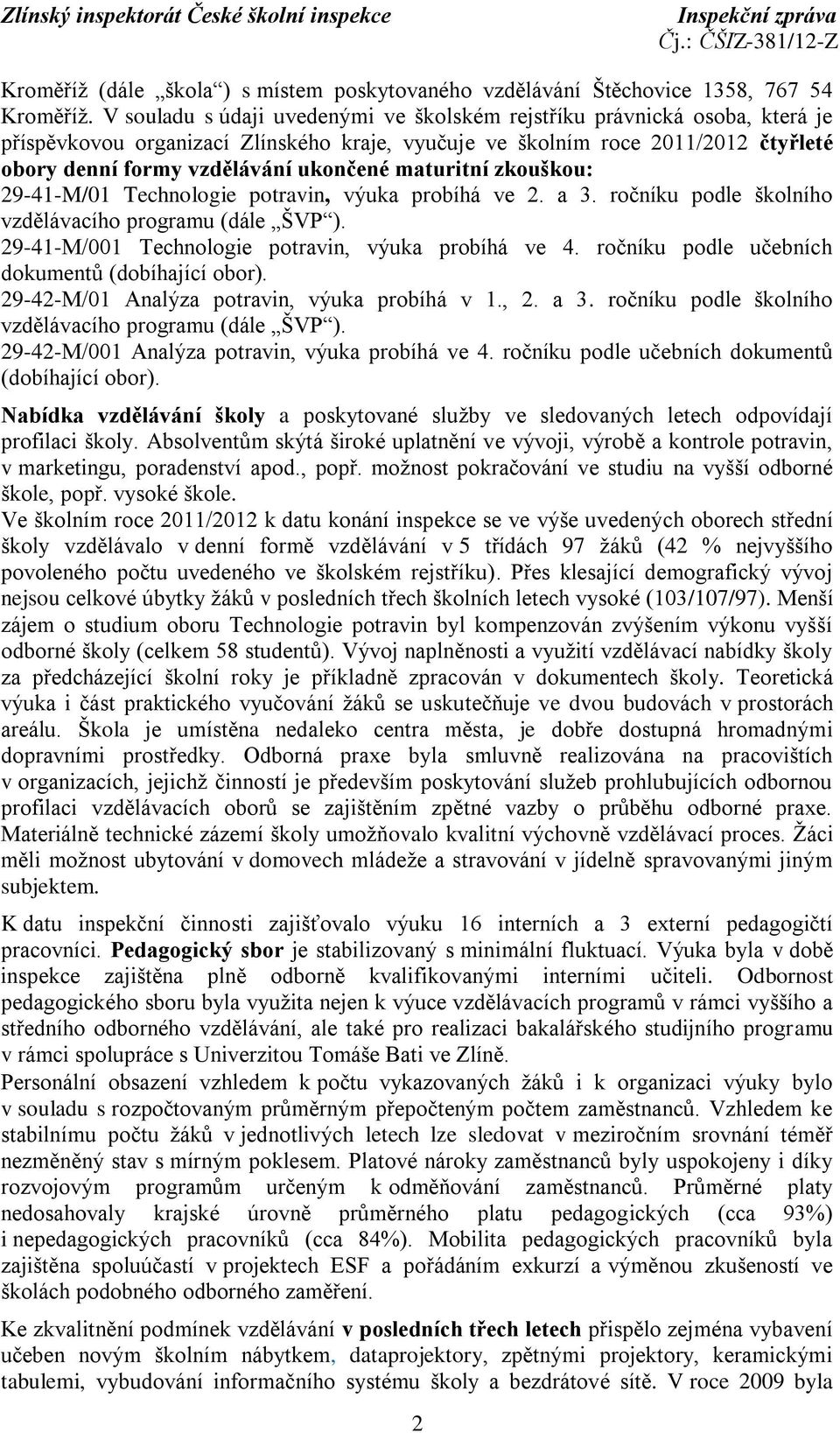 Zlínský inspektorát České školní inspekce
Inspekční zpráva
Čj.: ČŠIZ-381/12-Z

Kroměříž (dále „škola“) s místem poskytovaného vzdělávání Štěchovice 1358, 767 54 Kroměříž. V souladu s údaji uvedenými ve školském rejstříku právnická osoba, která je příspěvkovou organizací Zlínského kraje, vyučuje ve školním roce 2011/2012 čtyřleté obory denní formy vzdělávání ukončené maturitní zkouškou:
29-41-M/01 Technologie potravin, výuka probíhá ve 2. a 3. ročníku podle školního vzdělávacího programu (dále „ŠVP“).
29-41-M/001 Technologie potravin, výuka probíhá ve 4. ročníku podle učebních dokumentů (dobíhající obor).
29-42-M/01 Analýza potravin, výuka probíhá v 1., 2. a 3. ročníku podle školního vzdělávacího programu (dále „ŠVP“).
29-42-M/001 Analýza potravin, výuka probíhá ve 4. ročníku podle učebních dokumentů (dobíhající obor).

Nabídka vzdělávání školy a poskytované služby ve sledovaných letech odpovídají profilaci školy. Absolventům skýtá široké uplatnění ve vývoji, výrobě a kontrole potravin, v marketingu, poradenství apod., popř. možnost pokračování ve studiu na vyšší odborné škole, popř. vysoké škole.
Ve školním roce 2011/2012 k datu konání inspekce se ve výše uvedených oborech střední školy vzdělávalo v denní formě vzdělávání v 5 třídách 97 žáků (42 % nejvyššího povoleného počtu uvedeného ve školském rejstříku). Přes klesající demografický vývoj nejsou celkové úbytky žáků v posledních třech školních letech vysoké (103/107/97). Menší zájem o studium oboru Technologie potravin byl kompenzován zvýšením výkonu vyšší odborné školy (celkem 58 studentů). Vývoj naplněnosti a využití vzdělávací nabídky školy za předcházející školní roky je příkladně zpracován v dokumentech školy. Teoretická výuka i část praktického vyučování žáků se uskutečňuje ve dvou budovách v prostorách areálu. Škola je umístěna nedaleko centra města, je dobře dostupná hromadnými dopravními prostředky. Odborná praxe byla smluvně realizována na pracovištích v organizacích, jejichž činností je především poskytování služeb prohlubujících odbornou profilaci vzdělávacích oborů se zajištěním zpětné vazby o průběhu odborné praxe. Materiálně technické zázemí školy umožňovalo kvalitní výchovně vzdělávací proces. Žáci měli možnost ubytování v domovech mládeže a stravování v jídelně spravovanými jiným subjektem.

K datu inspekční činnosti zajišťovalo výuku 16 interních a 3 externí pedagogičtí pracovníci. Pedagogický sbor je stabilizovaný s minimální fluktuací. Výuka byla v době inspekce zajištěna plně odborně kvalifikovanými interními učiteli. Odbornost pedagogického sboru byla využita nejen k výuce vzdělávacích programů v rámci vyššího a středního odborného vzdělávání, ale také pro realizaci bakalářského studijního programu v rámci spolupráce s Univerzitou Tomáše Bati ve Zlíně.
Personální obsazení vzhledem k počtu vykazovaných žáků i k organizaci výuky bylo v souladu s rozpočtovaným průměrným přepočteným počtem zaměstnanců. Vzhledem ke stabilnímu počtu žáků v jednotlivých letech lze sledovat v meziročním srovnání téměř nezměněný stav s mírným poklesem. Platové nároky zaměstnanců byly uspokojeny i díky rozvojovým programům určeným k odměňování zaměstnanců. Průměrné platy nedosahovaly krajské úrovně průměrného platu pedagogických (cca 93%) i nepedagogických pracovníků (cca 84%). Mobilita pedagogických pracovníků byla zajištěna spoluúčastí v projektech ESF a pořádáním exkurzí a výměnou zkušeností ve školách podobného odborného zaměření.

Ke zkvalitnění podmínek vzdělávání v posledních třech letech přispělo zejména vybavení učeben novým školním nábytkem, dataprojektory, zpětnými projektory, keramickými tabulemi, vybudování informačního systému školy a bezdrátové sítě. V roce 2009 byla

2